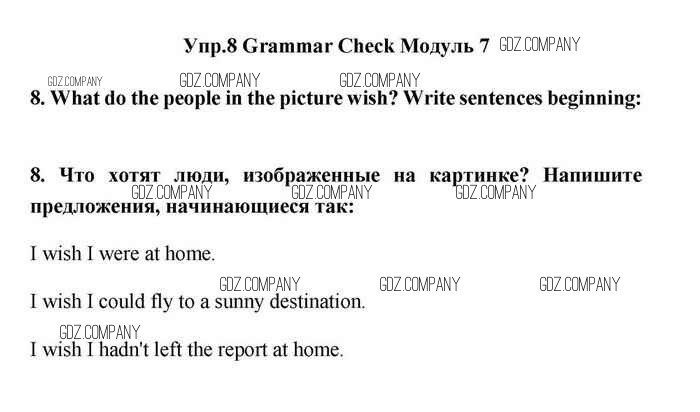 Упр.8 Grammar Check Модуль 7

8. What do the people in the picture wish? Write sentences beginning:

8. Что хотят люди, изображенные на картинке? Напишите предложения, начинающиеся так:

I wish I were at home.

I wish I could fly to a sunny destination.

I wish I hadn't left the report at home.

GDZ.COMPANY